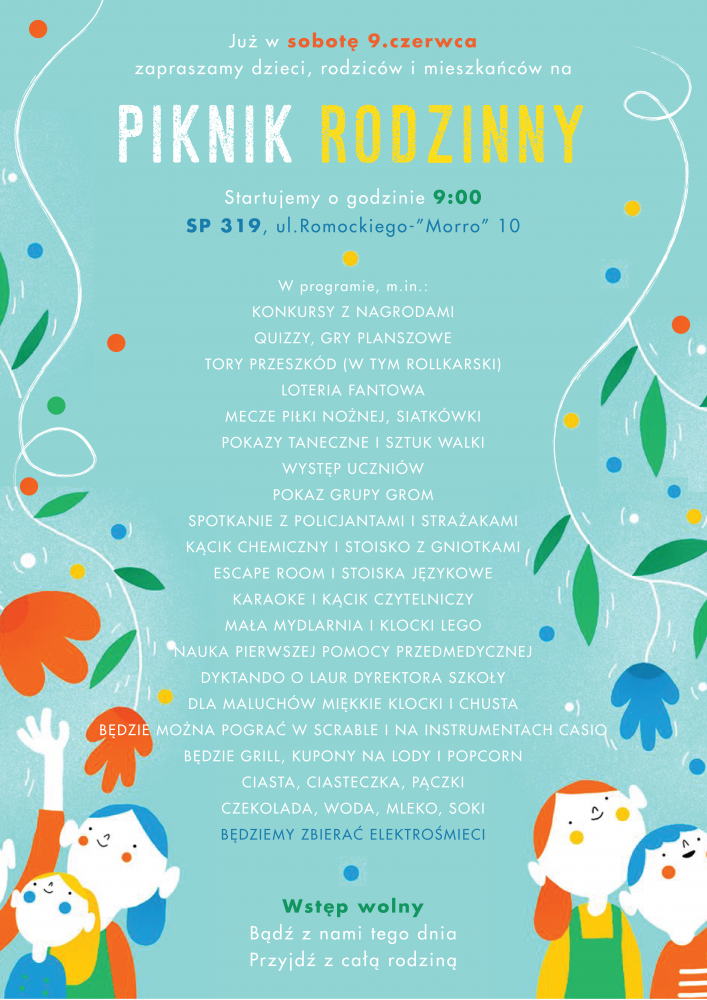 Już w sobotę 9.czerwca
zapraszamy dzieci, rodziców i mieszkańców na

PIKNIK RODZINNY

Startujemy o godzinie 9:00
SP 319, ul.Romockiego-"Morro" 10

W programie, m.in.:
KONKURSY Z NAGRODAMI
QUIZZY, GRY PLANSZOWE
TORY PRZESZKÓD (W TYM ROLLKARSKI)
LOTERIA FANTOWA
MECZE PIŁKI NOŻNEJ, SIATKÓWKI
POKAZY TANECZNE I SZTUK WALKI
WYSTĘP UCZNIÓW
POKAZ GRUPY GROM
SPOTKANIE Z POLICJANTAMI I STRAŻAKAMI
KĄCIK CHEMICZNY I STOISKO Z GNIOTKAMI
ESCAPE ROOM I STOISKA JĘZYKOWE
KARAOKE I KĄCIK CZYTELNICZY
MAŁA MYDLARNIA I KLOCKI LEGO
NAUKA PIERWSZEJ POMOCY PRZEDMEDYCZNEJ
DYKTANDO O LAUR DYREKTORA SZKOŁY
DLA MALUCHÓW MIĘKKIE KLOCKI I CHUSTA
BĘDZIE MOŻNA POGRAĆ W SCRABLE I NA INSTRUMENTACH CASIO
BĘDZIE GRILL, KUPONY NA LODY I POPCORN
CIASTA, CIASTECZKA, PĄCZKI
CZEKOLADA, WODA, MLEKO, SOKI
BĘDZIEMY ZBIERAĆ ELEKTROŚMIECI

Wstęp wolny
Bądź z nami tego dnia
Przyjdź z całą rodziną